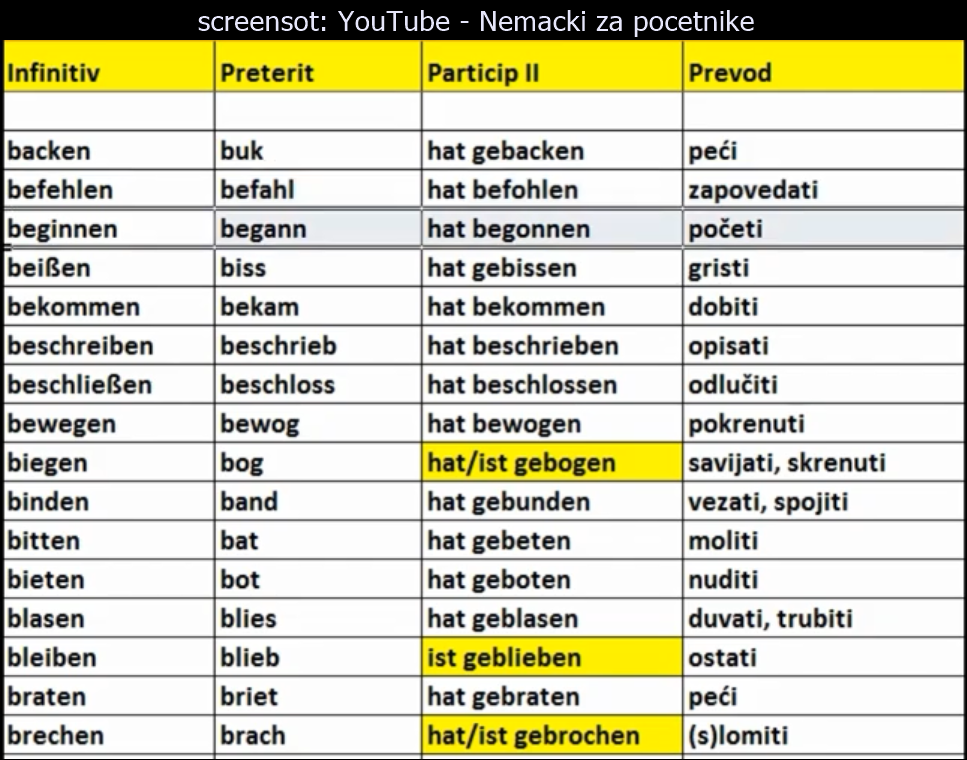 screensot: YouTube - Nemacki za pocetnike

| Infinitiv | Preterit | Particip II | Prevod |
|---|---|---|---|
| | | | |
| backen | buk | hat gebacken | peći |
| befehlen | befahl | hat befohlen | zapovedati |
| beginnen | begann | hat begonnen | početi |
| beißen | biss | hat gebissen | gristi |
| bekommen | bekam | hat bekommen | dobiti |
| beschreiben | beschrieb | hat beschrieben | opisati |
| beschließen | beschloss | hat beschlossen | odlučiti |
| bewegen | bewog | hat bewogen | pokrenuti |
| biegen | bog | hat/ist gebogen | savijati, skrenuti |
| binden | band | hat gebunden | vezati, spojiti |
| bitten | bat | hat gebeten | moliti |
| bieten | bot | hat geboten | nuditi |
| blasen | blies | hat geblasen | duvati, trubiti |
| bleiben | blieb | ist geblieben | ostati |
| braten | briet | hat gebraten | peći |
| brechen | brach | hat/ist gebrochen | (s)lomiti |